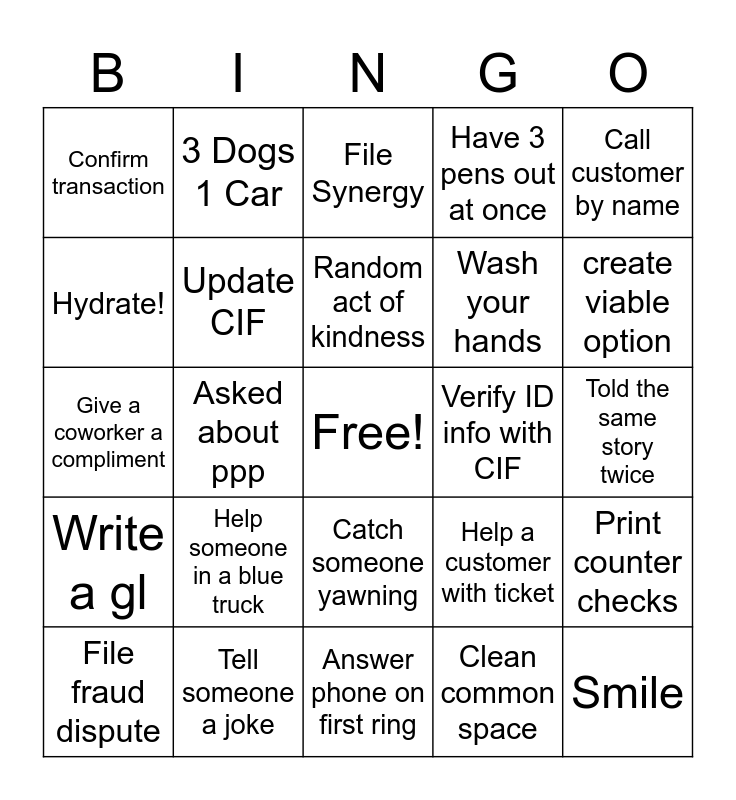 | B | I | N | G | O |
|---|---|---|---|---|
| Confirm transaction | 3 Dogs 1 Car | File Synergy | Have 3 pens out at once | Call customer by name |
| Hydrate! | Update CIF | Random act of kindness | Wash your hands | create viable option |
| Give a coworker a compliment | Asked about ppp | Free! | Verify ID info with CIF | Told the same story twice |
| Write a gl | Help someone in a blue truck | Catch someone yawning | Help a customer with ticket | Print counter checks |
| File fraud dispute | Tell someone a joke | Answer phone on first ring | Clean common space | Smile |